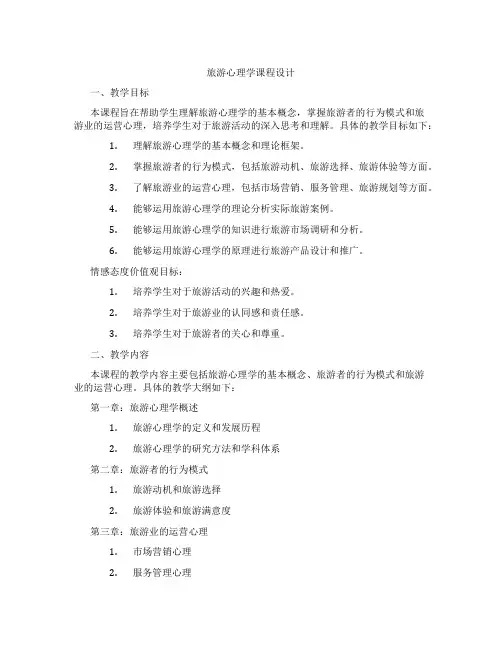 旅游心理学课程设计

一、教学目标

本课程旨在帮助学生理解旅游心理学的基本概念，掌握旅游者的行为模式和旅游业的运营心理，培养学生对于旅游活动的深入思考和理解。具体的教学目标如下：

1. 理解旅游心理学的基本概念和理论框架。

2. 掌握旅游者的行为模式，包括旅游动机、旅游选择、旅游体验等方面。

3. 了解旅游业的运营心理，包括市场营销、服务管理、旅游规划等方面。

4. 能够运用旅游心理学的理论分析实际旅游案例。

5. 能够运用旅游心理学的知识进行旅游市场调研和分析。

6. 能够运用旅游心理学的原理进行旅游产品设计和推广。

情感态度价值观目标：

1. 培养学生对于旅游活动的兴趣和热爱。

2. 培养学生对于旅游业的认同感和责任感。

3. 培养学生对于旅游者的关心和尊重。

二、教学内容

本课程的教学内容主要包括旅游心理学的基本概念、旅游者的行为模式和旅游业的运营心理。具体的教学大纲如下：

第一章：旅游心理学概述

1. 旅游心理学的定义和发展历程

2. 旅游心理学的研究方法和学科体系

第二章：旅游者的行为模式

1. 旅游动机和旅游选择

2. 旅游体验和旅游满意度

第三章：旅游业的运营心理

1. 市场营销心理

2. 服务管理心理